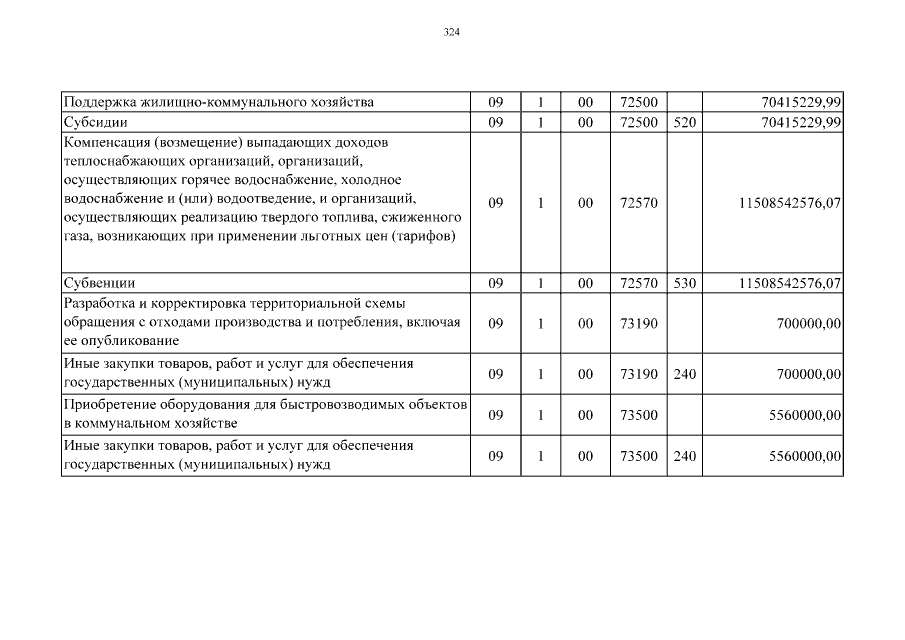 324

| | | | | | | |
|---|---|---|---|---|---|---|
| Поддержка жилищно-коммунального хозяйства | 09 | 1 | 00 | 72500 | | 70415229,99 |
| Субсидии | 09 | 1 | 00 | 72500 | 520 | 70415229,99 |
| Компенсация (возмещение) выпадающих доходов теплоснабжающих организаций, организаций, осуществляющих горячее водоснабжение, холодное водоснабжение и (или) водоотведение, и организаций, осуществляющих реализацию твердого топлива, сжиженного газа, возникающих при применении льготных цен (тарифов) | 09 | 1 | 00 | 72570 | | 11508542576,07 |
| Субвенции | 09 | 1 | 00 | 72570 | 530 | 11508542576,07 |
| Разработка и корректировка территориальной схемы обращения с отходами производства и потребления, включая ее опубликование | 09 | 1 | 00 | 73190 | | 700000,00 |
| Иные закупки товаров, работ и услуг для обеспечения государственных (муниципальных) нужд | 09 | 1 | 00 | 73190 | 240 | 700000,00 |
| Приобретение оборудования для быстровозводимых объектов в коммунальном хозяйстве | 09 | 1 | 00 | 73500 | | 5560000,00 |
| Иные закупки товаров, работ и услуг для обеспечения государственных (муниципальных) нужд | 09 | 1 | 00 | 73500 | 240 | 5560000,00 |